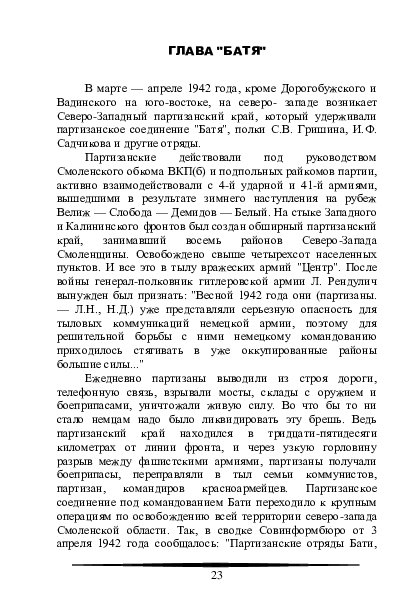 ГЛАВА "БАТЯ"

В марте — апреле 1942 года, кроме Дорогобужского и Вадинского на юго-востоке, на северо- западе возникает Северо-Западный партизанский край, который удерживали партизанское соединение "Батя", полки С.В. Гришина, И.Ф. Садчикова и другие отряды.

Партизанские действовали под руководством Смоленского обкома ВКП(б) и подпольных райкомов партии, активно взаимодействовали с 4-й ударной и 41-й армиями, вышедшими в результате зимнего наступления на рубеж Велиж — Слобода — Демидов — Белый. На стыке Западного и Калининского фронтов был создан обширный партизанский край, занимавший восемь районов Северо-Запада Смоленщины. Освобождено свыше четырехсот населенных пунктов. И все это в тылу вражеских армий "Центр". После войны генерал-полковник гитлеровской армии Л. Рендулич вынужден был признать: "Весной 1942 года они (партизаны. — Л.Н., Н.Д.) уже представляли серьезную опасность для тыловых коммуникаций немецкой армии, поэтому для решительной борьбы с ними немецкому командованию приходилось стягивать в уже оккупированные районы большие силы..."

Ежедневно партизаны выводили из строя дороги, телефонную связь, взрывали мосты, склады с оружием и боеприпасами, уничтожали живую силу. Во что бы то ни стало немцам надо было ликвидировать эту брешь. Ведь партизанский край находился в тридцати-пятидесяти километрах от линии фронта, и через узкую горловину разрыв между фашистскими армиями, партизаны получали боеприпасы, переправляли в тыл семьи коммунистов, партизан, командиров красноармейцев. Партизанское соединение под командованием Бати переходило к крупным операциям по освобождению всей территории северо-запада Смоленской области. Так, в сводке Совинформбюро от 3 апреля 1942 года сообщалось: "Партизанские отряды Бати,

23